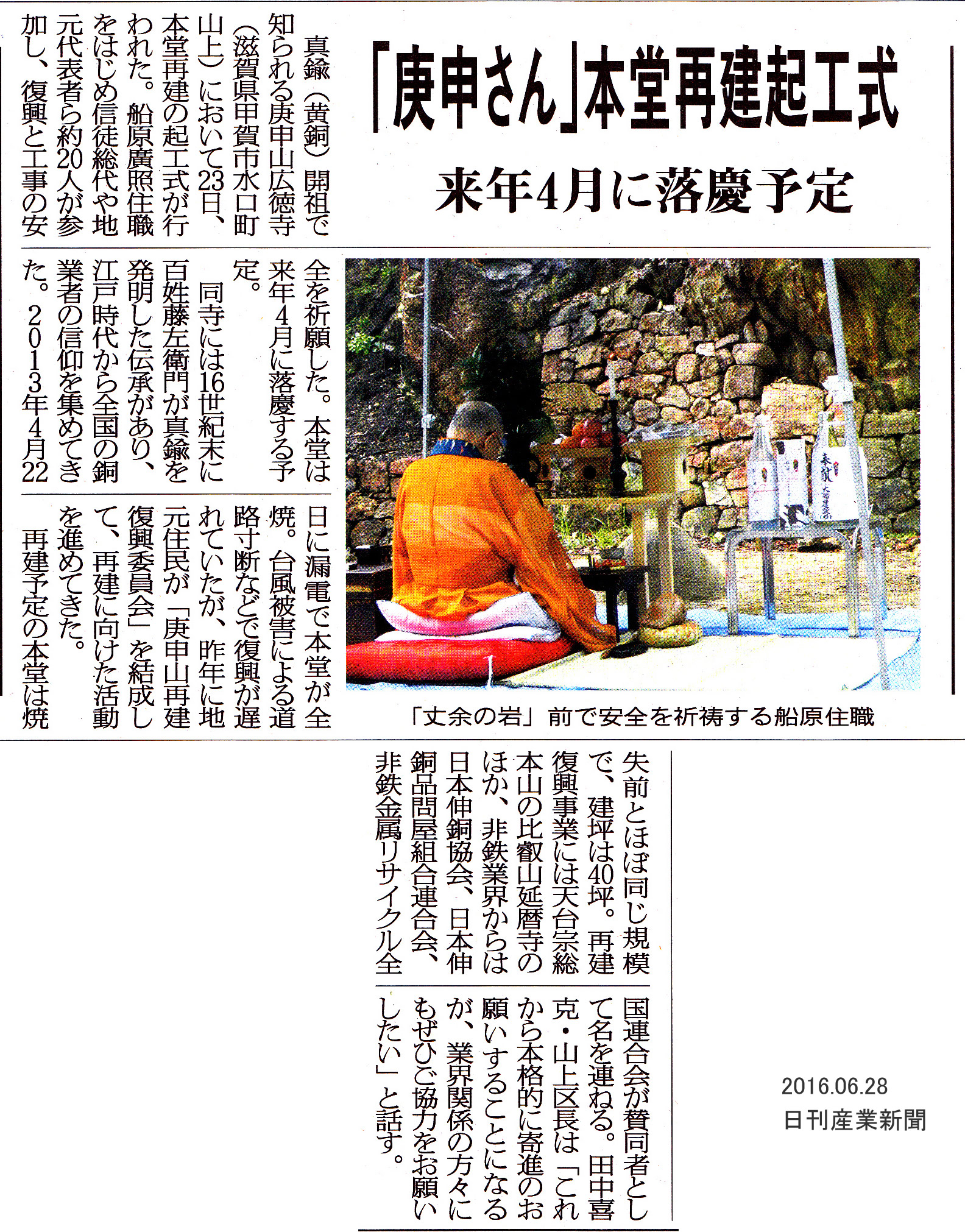 「庚申さん」本堂再建起工式

来年4月に落慶予定

真鍮（黄銅）開祖で知られる庚申山広徳寺（滋賀県甲賀市水口町山上）において23日、本堂再建の起工式が行われた。船原廣照住職をはじめ信徒総代や地元代表者ら約20人が参加し、復興と工事の安全を祈願した。本堂は来年4月に落慶する予定。

同寺には16世紀末に百姓藤左衛門が真鍮を発明した伝承があり、江戸時代から全国の銅業者の信仰を集めてきた。2013年4月22日に漏電で本堂が全焼。台風被害による道路寸断などで復興が遅れていたが、昨年に地元住民が「庚申山再建復興委員会」を結成して、再建に向けた活動を進めてきた。

再建予定の本堂は焼失前とほぼ同じ規模で、建坪は40坪。再建復興事業には天台宗総本山の比叡山延暦寺のほか、非鉄業界からは日本伸銅協会、日本伸銅品問屋組合連合会、非鉄金属リサイクル全国連合会が賛同者として名を連ねる。田中喜克・山上区長は「これから本格的に寄進のお願いすることになるが、業界関係の方々にもぜひご協力をお願いしたい」と話す。

「丈余の岩」前で安全を祈祷する船原住職

2016.06.28
日刊産業新聞